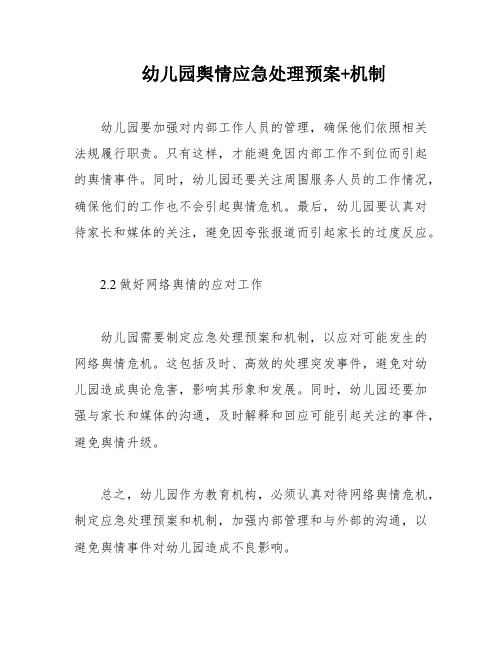 幼儿园舆情应急处理预案+机制

幼儿园要加强对内部工作人员的管理，确保他们依照相关法规履行职责。只有这样，才能避免因内部工作不到位而引起的舆情事件。同时，幼儿园还要关注周围服务人员的工作情况，确保他们的工作也不会引起舆情危机。最后，幼儿园要认真对待家长和媒体的关注，避免因夸张报道而引起家长的过度反应。

2.2 做好网络舆情的应对工作

幼儿园需要制定应急处理预案和机制，以应对可能发生的网络舆情危机。这包括及时、高效的处理突发事件，避免对幼儿园造成舆论危害，影响其形象和发展。同时，幼儿园还要加强与家长和媒体的沟通，及时解释和回应可能引起关注的事件，避免舆情升级。

总之，幼儿园作为教育机构，必须认真对待网络舆情危机，制定应急处理预案和机制，加强内部管理和与外部的沟通，以避免舆情事件对幼儿园造成不良影响。